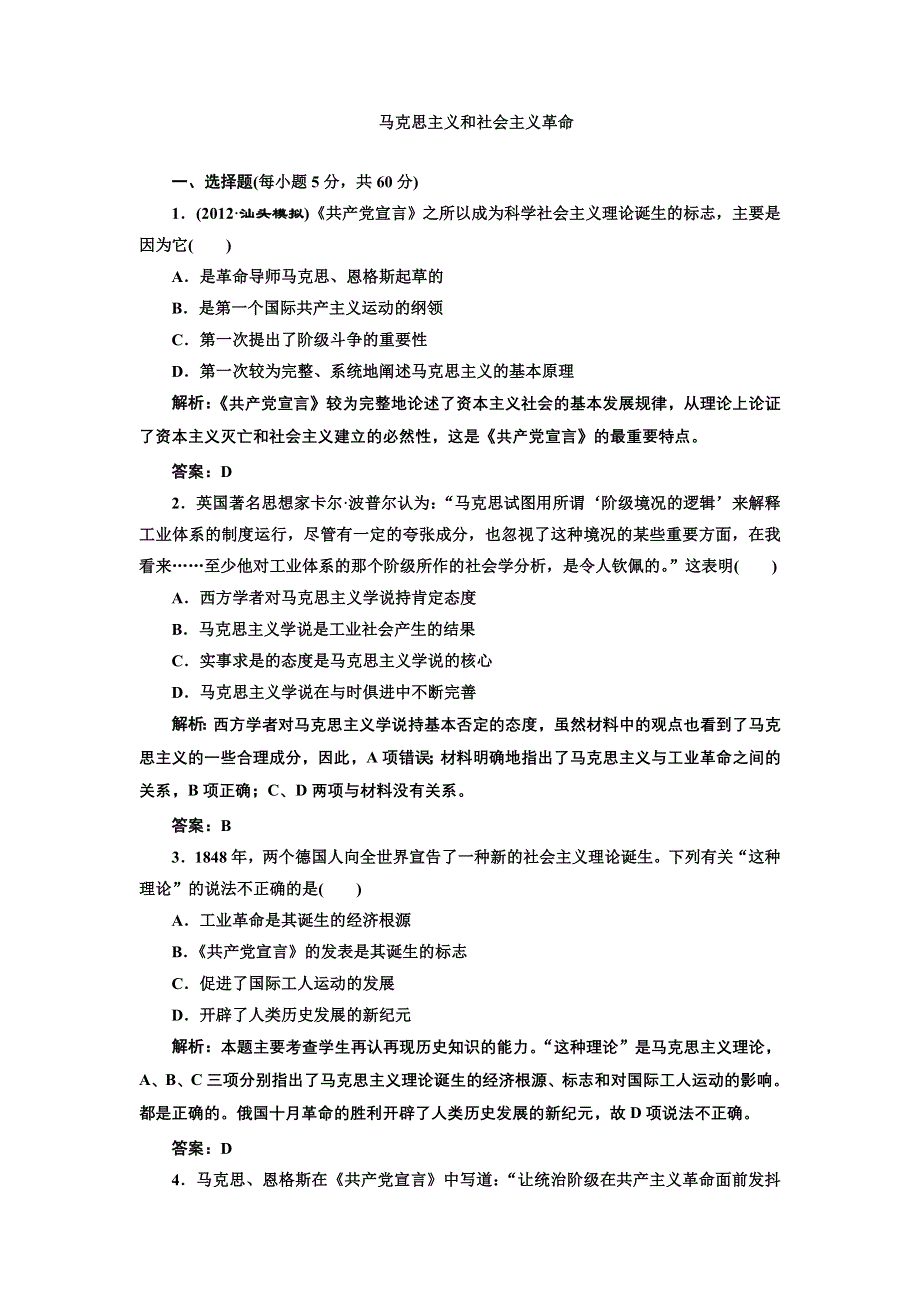 马克思主义和社会主义革命

一、选择题(每小题 5 分，共 60 分)

1．(2012·汕头模拟)《共产党宣言》之所以成为科学社会主义理论诞生的标志，主要是因为它(　　)

A．是革命导师马克思、恩格斯起草的

B．是第一个国际共产主义运动的纲领

C．第一次提出了阶级斗争的重要性

D．第一次较为完整、系统地阐述马克思主义的基本原理

解析:《共产党宣言》较为完整地论述了资本主义社会的基本发展规律，从理论上论证了资本主义灭亡和社会主义建立的必然性，这是《共产党宣言》的最重要特点。

答案：D

2．英国著名思想家卡尔·波普尔认为:“马克思试图用所谓‘阶级境况的逻辑’来解释工业体系的制度运行，尽管有一定的夸张成分，也忽视了这种境况的某些重要方面，在我看来……至少他对工业体系的那个阶级所作的社会学分析，是令人钦佩的。”这表明(　　)

A．西方学者对马克思主义学说持肯定态度

B．马克思主义学说是工业社会产生的结果

C．实事求是的态度是马克思主义学说的核心

D．马克思主义学说在与时俱进中不断完善

解析: 西方学者对马克思主义学说持基本否定的态度，虽然材料中的观点也看到了马克思主义的一些合理成分，因此，A 项错误; 材料明确地指出了马克思主义与工业革命之间的关系，B 项正确；C、D 两项与材料没有关系。

答案：B

3．1848 年，两个德国人向全世界宣告了一种新的社会主义理论诞生。下列有关“这种理论”的说法不正确的是(　　)

A．工业革命是其诞生的经济根源

B．《共产党宣言》的发表是其诞生的标志

C．促进了国际工人运动的发展

D．开辟了人类历史发展的新纪元

解析：本题主要考查学生再认再现历史知识的能力。“这种理论”是马克思主义理论，A、B、C 三项分别指出了马克思主义理论诞生的经济根源、标志和对国际工人运动的影响。都是正确的。俄国十月革命的胜利开辟了人类历史发展的新纪元，故 D 项说法不正确。

答案：D

4．马克思、恩格斯在《共产党宣言》中写道:“让统治阶级在共产主义革命面前发抖